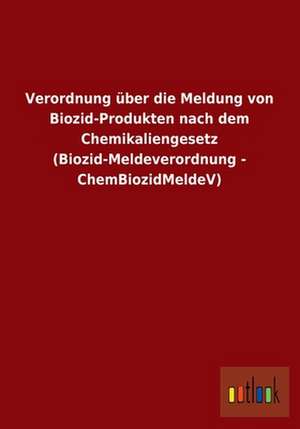 Verordnung über die Meldung von Biozid-Produkten nach dem Chemikaliengesetz (Biozid-Meldeverordnung - ChemBiozidMeldeV)

outlook